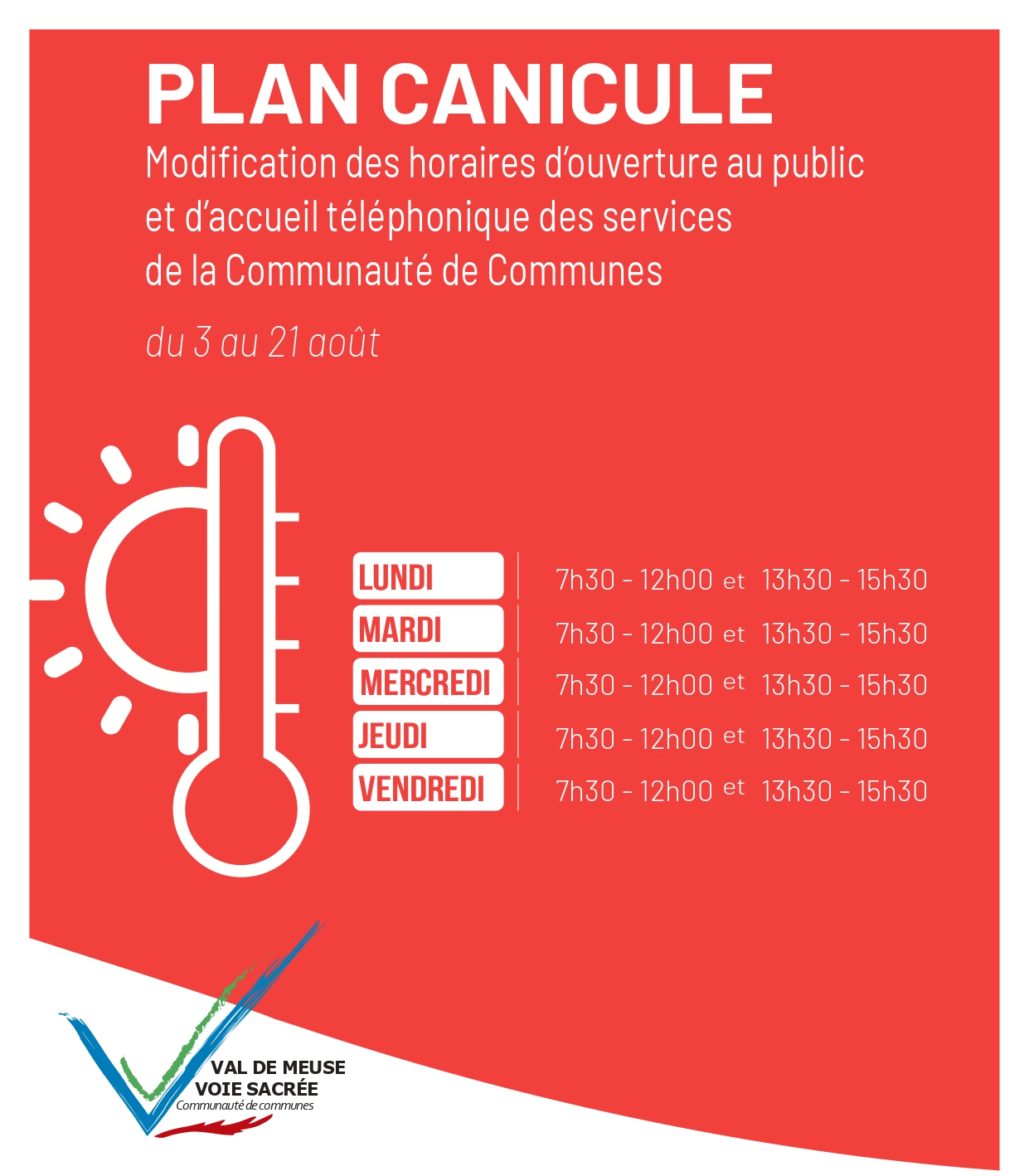 PLAN CANICULE

Modification des horaires d'ouverture au public et d'accueil téléphonique des services de la Communauté de Communes

du 3 au 21 août

| | |
|---|---|
| LUNDI | 7h30 - 12h00 et 13h30 - 15h30 |
| MARDI | 7h30 - 12h00 et 13h30 - 15h30 |
| MERCREDI | 7h30 - 12h00 et 13h30 - 15h30 |
| JEUDI | 7h30 - 12h00 et 13h30 - 15h30 |
| VENDREDI | 7h30 - 12h00 et 13h30 - 15h30 |

VAL DE MEUSE
VOIE SACRÉE
Communauté de communes